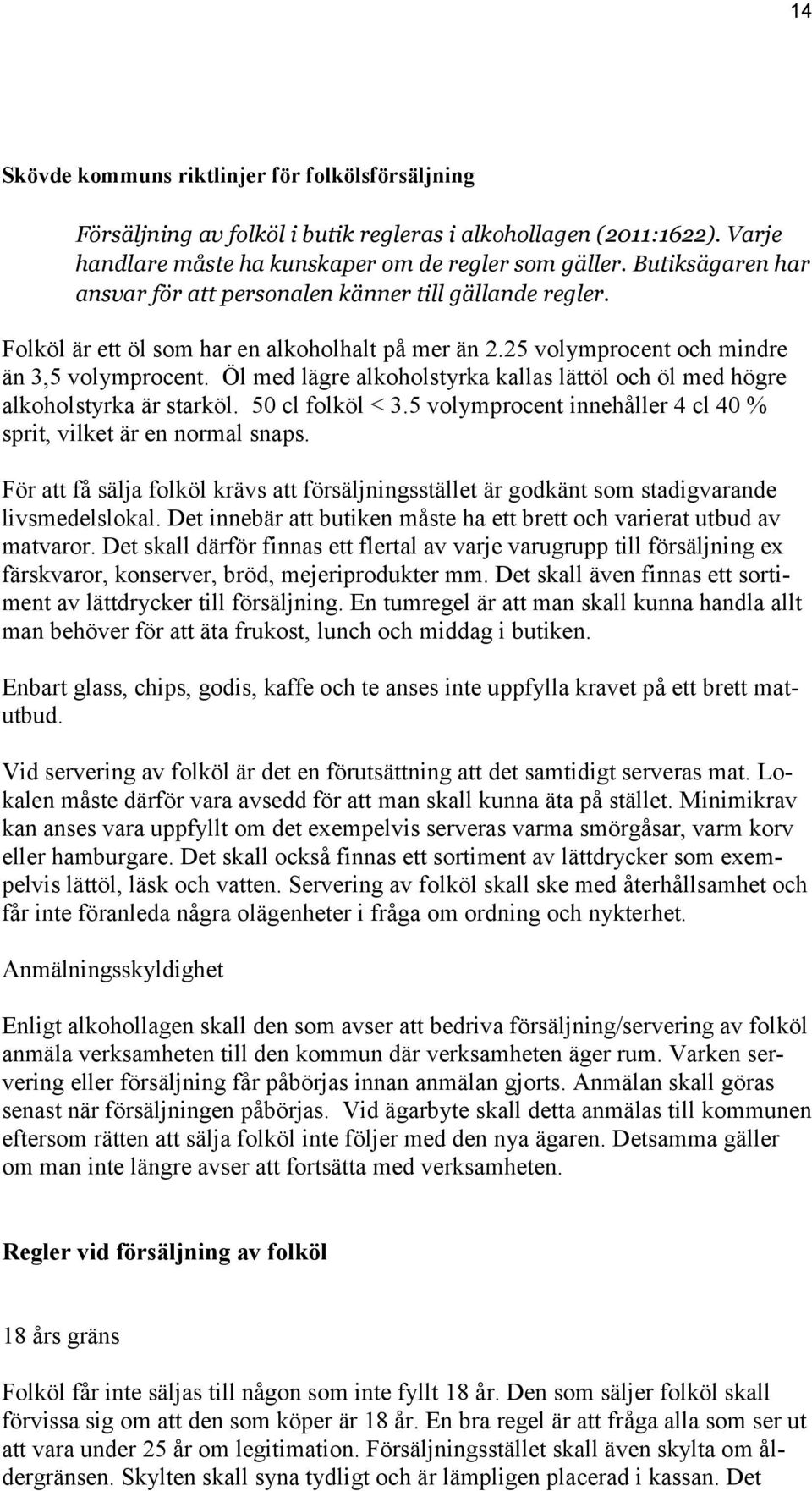 14

Skövde kommuns riktlinjer för folkölsförsäljning

Försäljning av folköl i butik regleras i alkohollagen (2011:1622). Varje handlare måste ha kunskaper om de regler som gäller. Butiksägaren har ansvar för att personalen känner till gällande regler.

Folköl är ett öl som har en alkoholhalt på mer än 2.25 volymprocent och mindre än 3,5 volymprocent. Öl med lägre alkoholstyrka kallas lättöl och öl med högre alkoholstyrka är starköl. 50 cl folköl < 3.5 volymprocent innehåller 4 cl 40 % sprit, vilket är en normal snaps.

För att få sälja folköl krävs att försäljningsstället är godkänt som stadigvarande livsmedelslokal. Det innebär att butiken måste ha ett brett och varierat utbud av matvaror. Det skall därför finnas ett flertal av varje varugrupp till försäljning ex färskvaror, konserver, bröd, mejeriprodukter mm. Det skall även finnas ett sortiment av lättdrycker till försäljning. En tumregel är att man skall kunna handla allt man behöver för att äta frukost, lunch och middag i butiken.

Enbart glass, chips, godis, kaffe och te anses inte uppfylla kravet på ett brett matutbud.

Vid servering av folköl är det en förutsättning att det samtidigt serveras mat. Lokalen måste därför vara avsedd för att man skall kunna äta på stället. Minimikrav kan anses vara uppfyllt om det exempelvis serveras varma smörgåsar, varm korv eller hamburgare. Det skall också finnas ett sortiment av lättdrycker som exempelvis lättöl, läsk och vatten. Servering av folköl skall ske med återhållsamhet och får inte föranleda några olägenheter i fråga om ordning och nykterhet.

Anmälningsskyldighet

Enligt alkohollagen skall den som avser att bedriva försäljning/servering av folköl anmäla verksamheten till den kommun där verksamheten äger rum. Varken servering eller försäljning får påbörjas innan anmälan gjorts. Anmälan skall göras senast när försäljningen påbörjas. Vid ägarbyte skall detta anmälas till kommunen eftersom rätten att sälja folköl inte följer med den nya ägaren. Detsamma gäller om man inte längre avser att fortsätta med verksamheten.

Regler vid försäljning av folköl

18 års gräns

Folköl får inte säljas till någon som inte fyllt 18 år. Den som säljer folköl skall förvissa sig om att den som köper är 18 år. En bra regel är att fråga alla som ser ut att vara under 25 år om legitimation. Försäljningsstället skall även skylta om åldergränsen. Skylten skall syna tydligt och är lämpligen placerad i kassan. Det